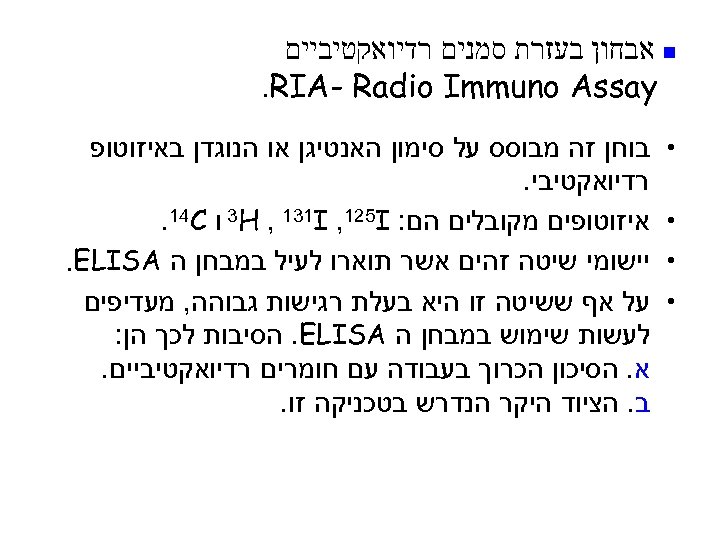 • אבחון בעזרת סמנים רדיואקטיביים RIA- Radio Immuno Assay.

• בוחן זה מבוסס על סימון האנטיגן או הנוגדן באיזוטופ רדיואקטיבי.

• איזוטופים מקובלים הם: $^{125}I$, $^{131}I$ , $^{3}H$ ו $^{14}C$.

• יישומי שיטה זהים אשר תוארו לעיל במבחן ה ELISA.

• על אף ששיטה זו היא בעלת רגישות גבוהה, מעדיפים לעשות שימוש במבחן ה ELISA. הסיבות לכך הן:
א. הסיכון הכרוך בעבודה עם חומרים רדיואקטיביים.
ב. הציוד היקר הנדרש בטכניקה זו.